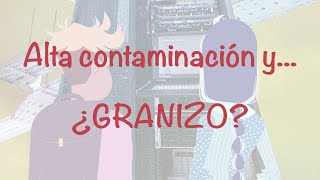 Alta contaminación y...

¿GRANIZO?